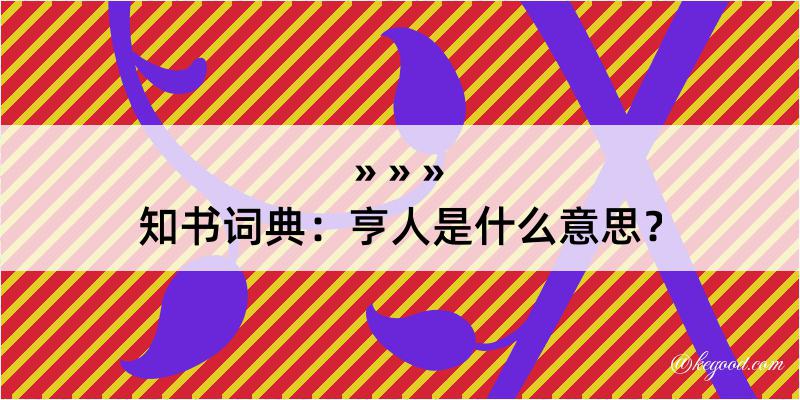 » » »
知书词典：亨人是什么意思？

@kegood.com